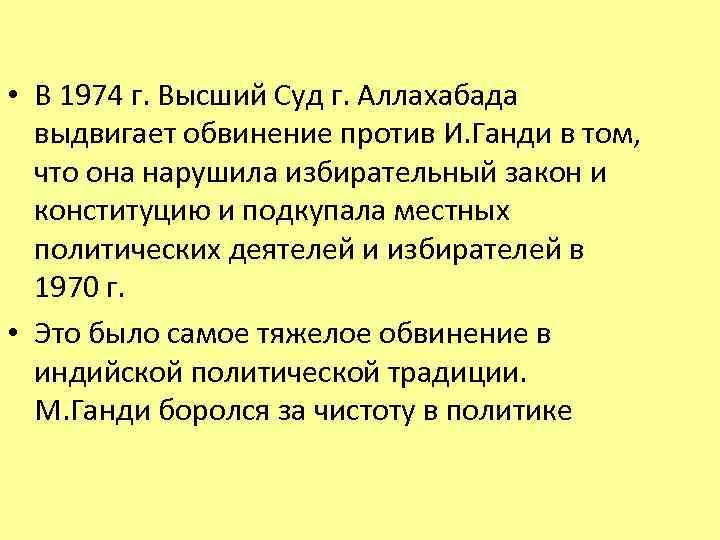 • В 1974 г. Высший Суд г. Аллахабада выдвигает обвинение против И.Ганди в том, что она нарушила избирательный закон и конституцию и подкупала местных политических деятелей и избирателей в 1970 г.

• Это было самое тяжелое обвинение в индийской политической традиции. М.Ганди боролся за чистоту в политике